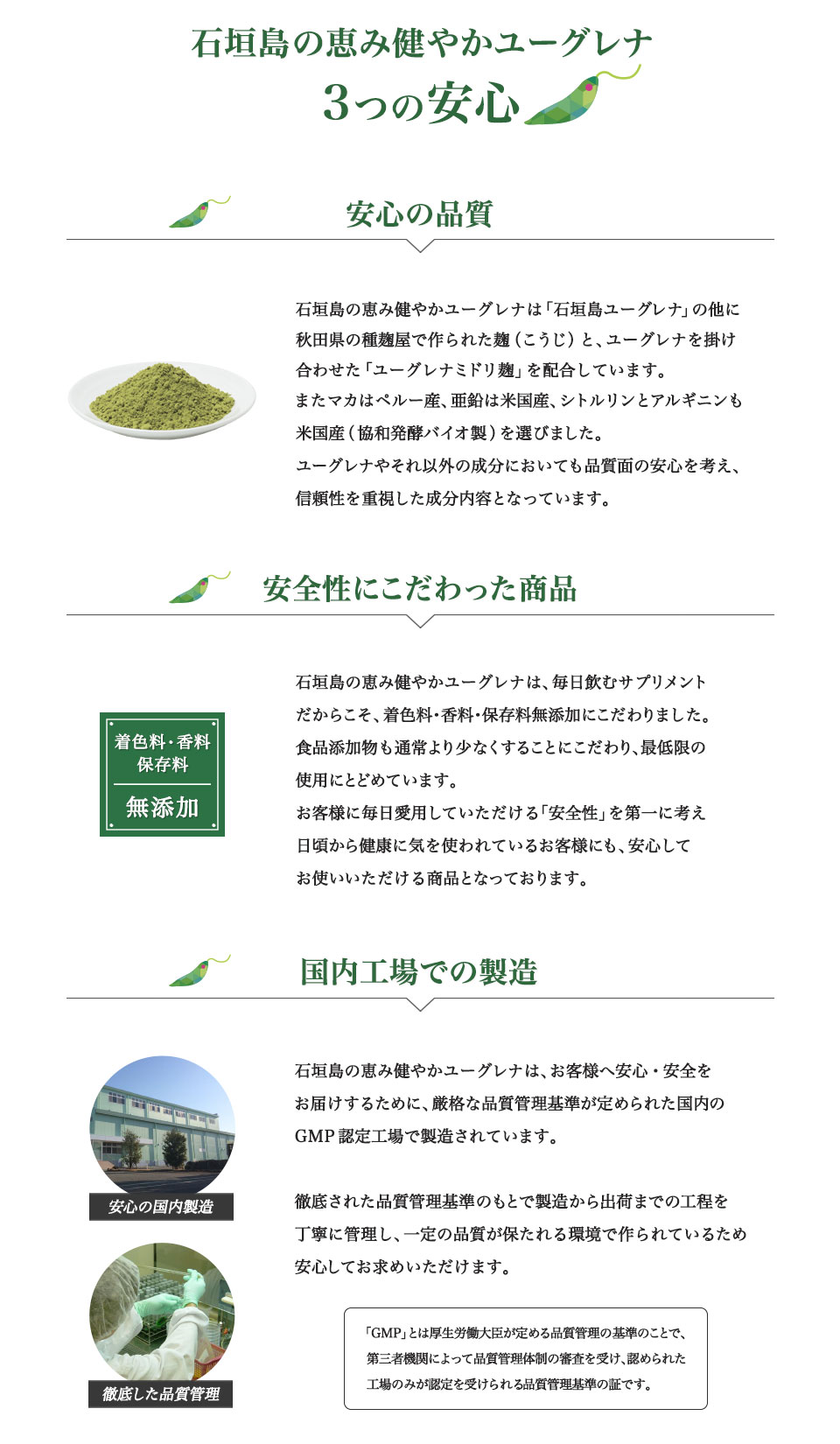 石垣島の恵み健やかユーグレナ
3つの安心

安心の品質

石垣島の恵み健やかユーグレナは「石垣島ユーグレナ」の他に秋田県の種麹屋で作られた麹（こうじ）と、ユーグレナを掛け合わせた「ユーグレナミドリ麹」を配合しています。
またマカはペルー産、亜鉛は米国産、シトルリンとアルギニンも米国産（協和発酵バイオ製）を選びました。
ユーグレナやそれ以外の成分においても品質面の安心を考え、信頼性を重視した成分内容となっています。

安全性にこだわった商品

着色料・香料
保存料
無添加

石垣島の恵み健やかユーグレナは、毎日飲むサプリメントだからこそ、着色料・香料・保存料無添加にこだわりました。
食品添加物も通常より少なくすることにこだわり、最低限の使用にとどめています。
お客様に毎日愛用していただける「安全性」を第一に考え日頃から健康に気を使われているお客様にも、安心してお使いいただける商品となっております。

国内工場での製造

安心の国内製造

徹底した品質管理

石垣島の恵み健やかユーグレナは、お客様へ安心・安全をお届けするために、厳格な品質管理基準が定められた国内のGMP認定工場で製造されています。

徹底された品質管理基準のもとで製造から出荷までの工程を丁寧に管理し、一定の品質が保たれる環境で作られているため安心してお求めいただけます。

「GMP」とは厚生労働大臣が定める品質管理の基準のことで、第三者機関によって品質管理体制の審査を受け、認められた工場のみが認定を受けられる品質管理基準の証です。